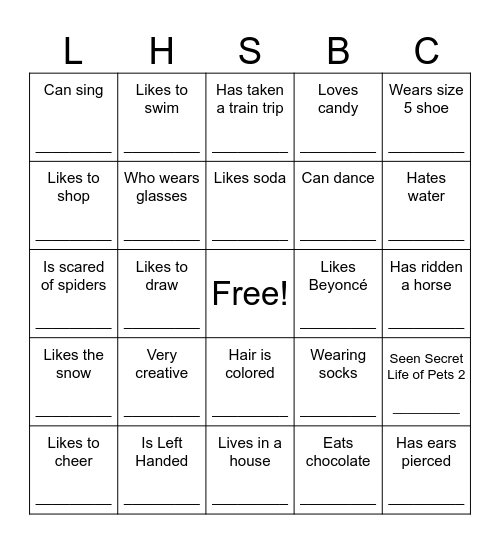 | L | H | S | B | C |
|---|---|---|---|---|
| Can sing ________ | Likes to swim ________ | Has taken a train trip ________ | Loves candy ________ | Wears size 5 shoe ________ |
| Likes to shop ________ | Who wears glasses ________ | Likes soda ________ | Can dance ________ | Hates water ________ |
| Is scared of spiders ________ | Likes to draw ________ | Free! | Likes Beyoncé ________ | Has ridden a horse ________ |
| Likes the snow ________ | Very creative ________ | Hair is colored ________ | Wearing socks ________ | Seen Secret Life of Pets 2 ________ |
| Likes to cheer ________ | Is Left Handed ________ | Lives in a house ________ | Eats chocolate ________ | Has ears pierced ________ |